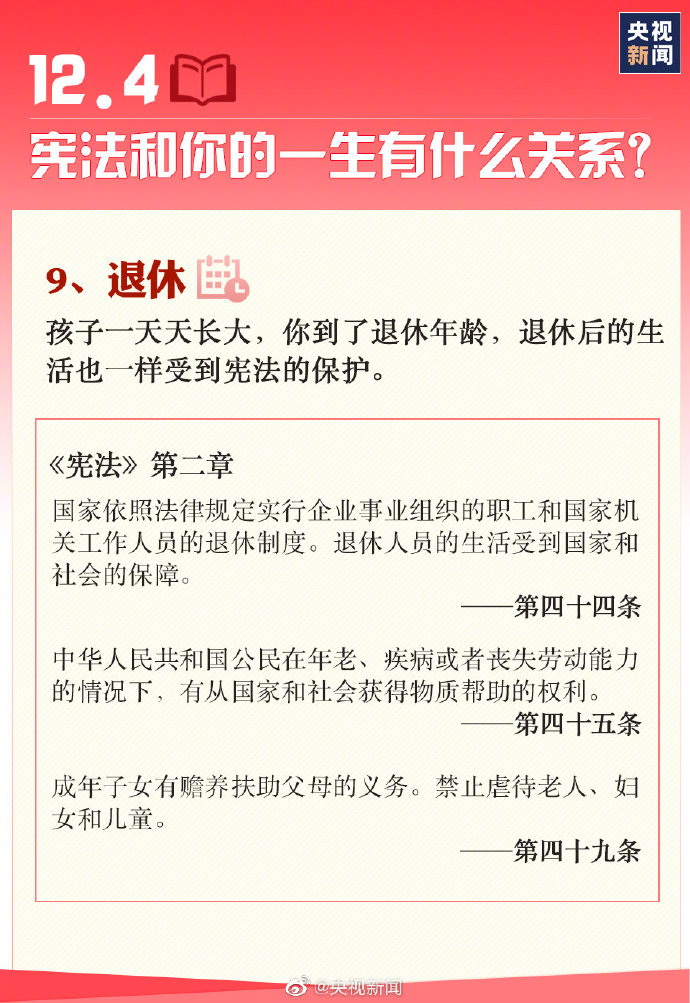 央视新闻

12.4

宪法和你的一生有什么关系?

9、退休

孩子一天天长大，你到了退休年龄，退休后的生活也一样受到宪法的保护。

《宪法》第二章

国家依照法律规定实行企业事业组织的职工和国家机关工作人员的退休制度。退休人员的生活受到国家和社会的保障。

——第四十四条

中华人民共和国公民在年老、疾病或者丧失劳动能力的情况下，有从国家和社会获得物质帮助的权利。

——第四十五条

成年子女有赡养扶助父母的义务。禁止虐待老人、妇女和儿童。

——第四十九条

@央视新闻